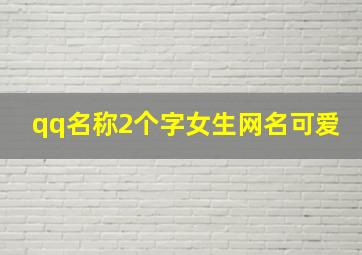 qq名称2个字女生网名可爱